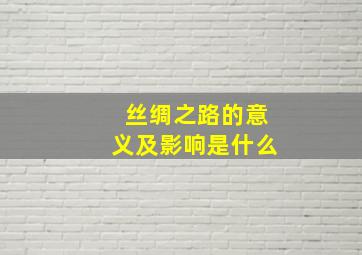 丝绸之路的意义及影响是什么